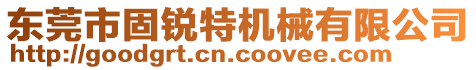 东莞市固锐特机械有限公司
http://goodgrt.cn.coovee.com